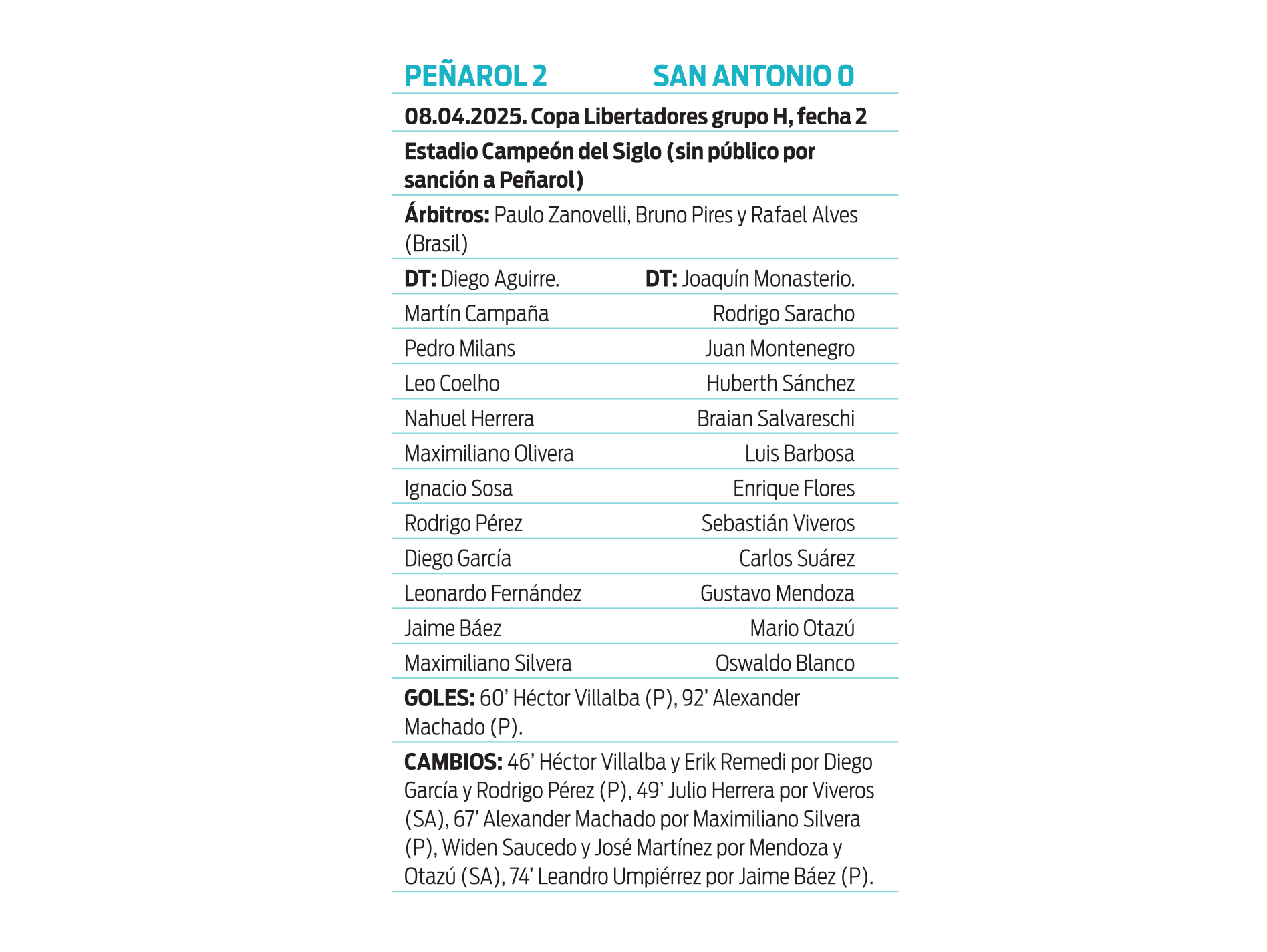 PEÑAROL 2 SAN ANTONIO 0

08.04.2025. Copa Libertadores grupo H, fecha 2

Estadio Campeón del Siglo (sin público por sanción a Peñarol)

Árbitros: Paulo Zanovelli, Bruno Pires y Rafael Alves (Brasil)

| DT: Diego Aguirre. | DT: Joaquín Monasterio. |
|---|---|
| Martín Campaña | Rodrigo Saracho |
| Pedro Milans | Juan Montenegro |
| Leo Coelho | Huberth Sánchez |
| Nahuel Herrera | Braian Salvareschi |
| Maximiliano Olivera | Luis Barbosa |
| Ignacio Sosa | Enrique Flores |
| Rodrigo Pérez | Sebastián Viveros |
| Diego García | Carlos Suárez |
| Leonardo Fernández | Gustavo Mendoza |
| Jaime Báez | Mario Otazú |
| Maximiliano Silvera | Oswaldo Blanco |

GOLES: 60’ Héctor Villalba (P), 92’ Alexander Machado (P).

CAMBIOS: 46’ Héctor Villalba y Erik Remedi por Diego García y Rodrigo Pérez (P), 49’ Julio Herrera por Viveros (SA), 67’ Alexander Machado por Maximiliano Silvera (P), Widen Saucedo y José Martínez por Mendoza y Otazú (SA), 74’ Leandro Umpiérrez por Jaime Báez (P).